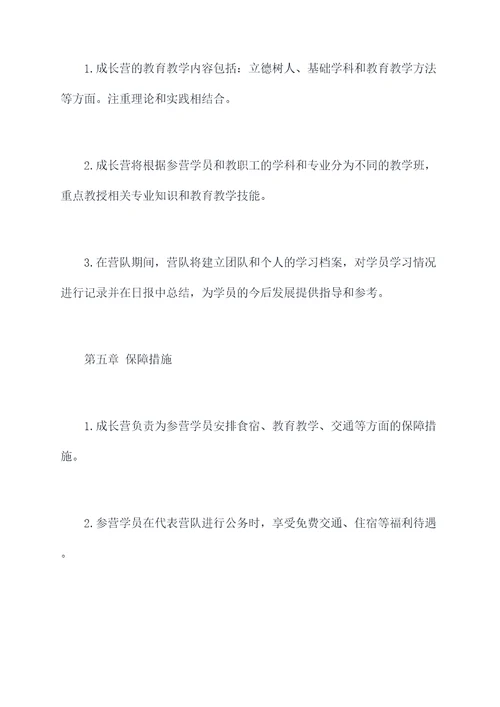 1.成长营的教育教学内容包括：立德树人、基础学科和教育教学方法等方面。注重理论和实践相结合。

2.成长营将根据参营学员和教职工的学科和专业分为不同的教学班，重点教授相关专业知识和教育教学技能。

3.在营队期间，营队将建立团队和个人的学习档案，对学员学习情况进行记录并在日报中总结，为学员的今后发展提供指导和参考。

第五章 保障措施

1.成长营负责为参营学员安排食宿、教育教学、交通等方面的保障措施。

2.参营学员在代表营队进行公务时，享受免费交通、住宿等福利待遇。